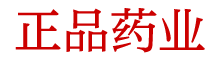 正品药业